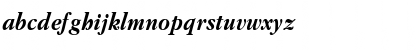 abcdefghijklmnopqrstuvwxyz